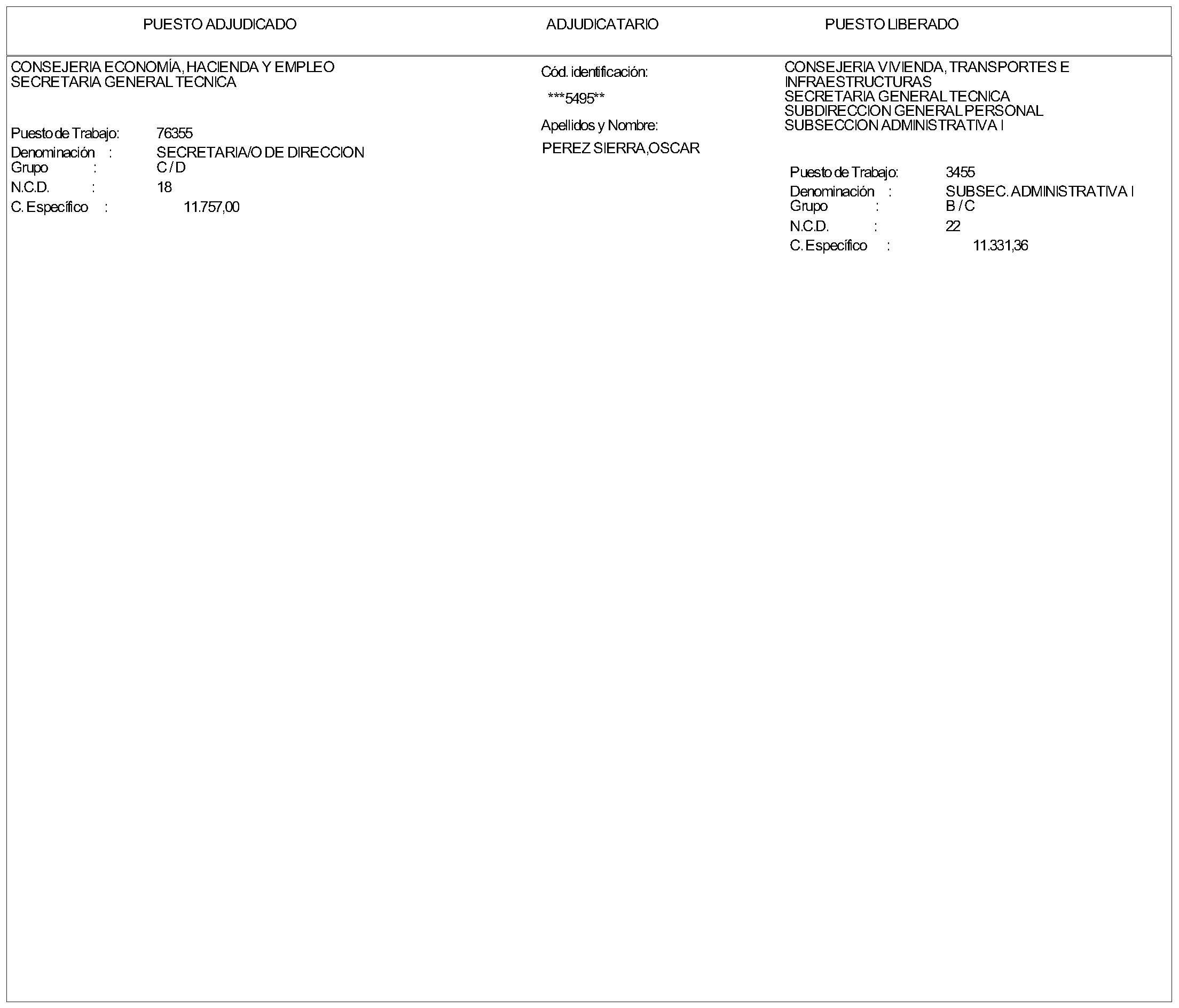 PUESTO ADJUDICADO

ADJUDICATARIO

PUESTO LIBERADO

CONSEJERIA ECONOMÍA, HACIENDA Y EMPLEO
SECRETARIA GENERAL TECNICA

Puesto de Trabajo: 76355
Denominación : SECRETARIA/O DE DIRECCION
Grupo : C / D
N.C.D. : 18
C. Específico : 11.757,00

Cód. identificación:
***5495**
Apellidos y Nombre:
PEREZ SIERRA,OSCAR

CONSEJERIA VIVIENDA, TRANSPORTES E INFRAESTRUCTURAS
SECRETARIA GENERAL TECNICA
SUBDIRECCION GENERAL PERSONAL
SUBSECCION ADMINISTRATIVA I

Puesto de Trabajo: 3455
Denominación : SUBSEC. ADMINISTRATIVA I
Grupo : B / C
N.C.D. : 22
C. Específico : 11.331,36